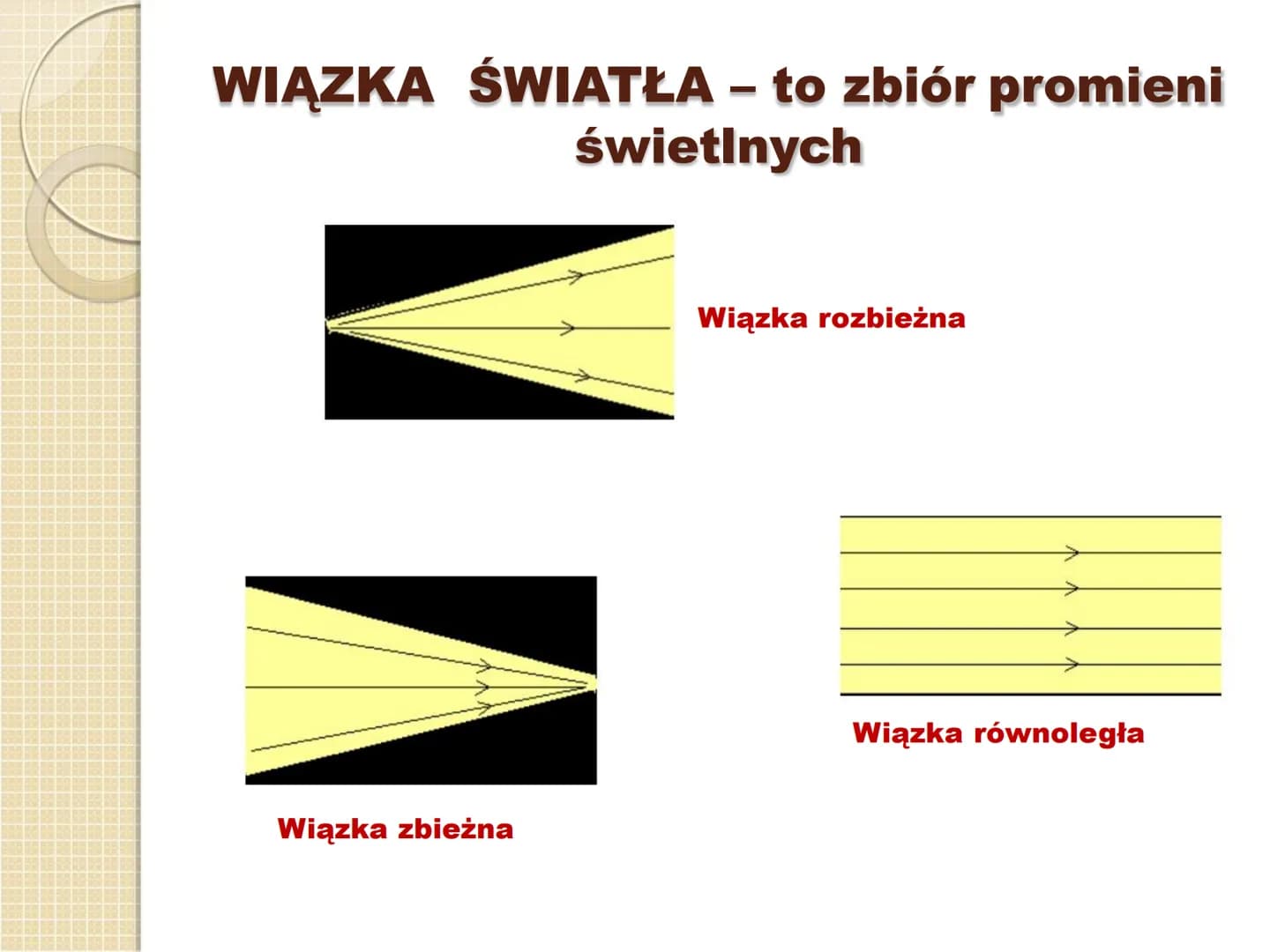 WIĄZKA ŚWIATŁA – to zbiór promieni świetlnych

Wiązka rozbieżna

Wiązka równoległa

Wiązka zbieżna